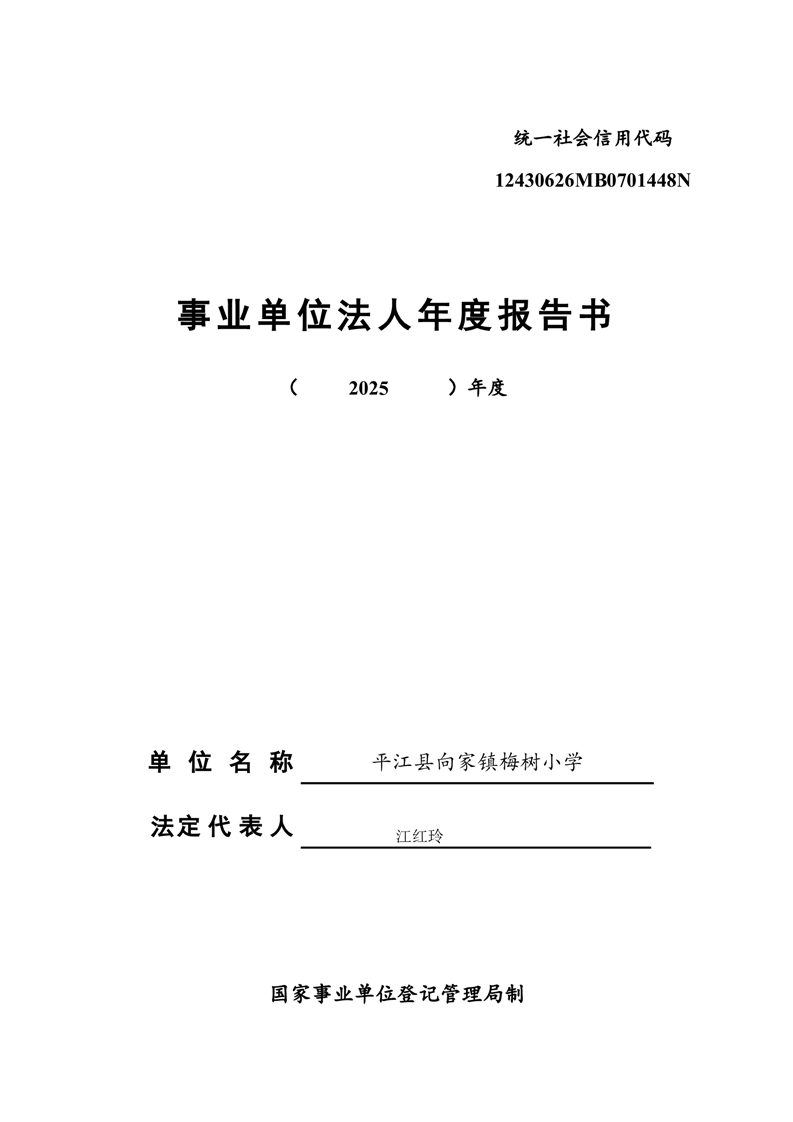 统一社会信用代码

12430626MB0701448N

事业单位法人年度报告书

（ 2025 ）年度

单位名称 平江县向家镇梅树小学

法定代表人 江红玲

国家事业单位登记管理局制